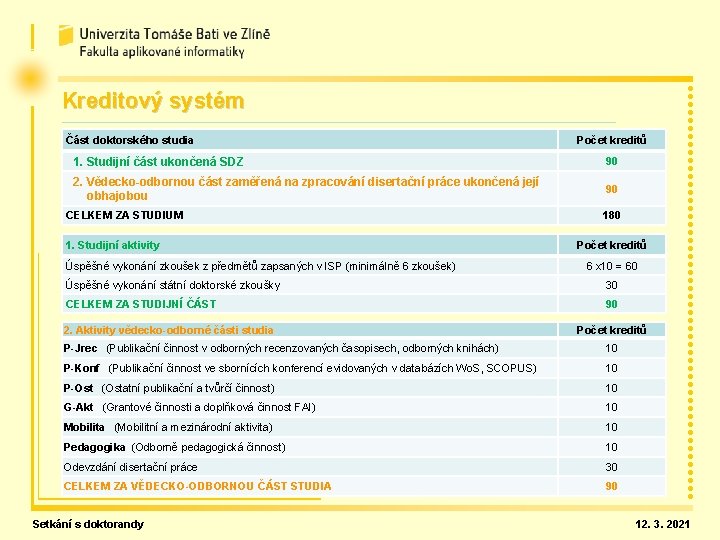 Univerzita Tomáše Bati ve Zlíně
Fakulta aplikované informatiky

Kreditový systém

| Část doktorského studia | Počet kreditů |
|---|---|
| 1. Studijní část ukončená SDZ | 90 |
| 2. Vědecko-odbornou část zaměřená na zpracování disertační práce ukončená její obhajobou | 90 |
| CELKEM ZA STUDIUM | 180 |

| 1. Studijní aktivity | Počet kreditů |
|---|---|
| Úspěšné vykonání zkoušek z předmětů zapsaných v ISP (minimálně 6 zkoušek) | 6 x10 = 60 |
| Úspěšné vykonání státní doktorské zkoušky | 30 |
| CELKEM ZA STUDIJNÍ ČÁST | 90 |

| 2. Aktivity vědecko-odborné části studia | Počet kreditů |
|---|---|
| P-Jrec (Publikační činnost v odborných recenzovaných časopisech, odborných knihách) | 10 |
| P-Konf (Publikační činnost ve sbornících konferencí evidovaných v databázích WoS, SCOPUS) | 10 |
| P-Ost (Ostatní publikační a tvůrčí činnost) | 10 |
| G-Akt (Grantové činnosti a doplňková činnost FAI) | 10 |
| Mobilita (Mobilitní a mezinárodní aktivita) | 10 |
| Pedagogika (Odborně pedagogická činnost) | 10 |
| Odevzdání disertační práce | 30 |
| CELKEM ZA VĚDECKO-ODBORNOU ČÁST STUDIA | 90 |

Setkání s doktorandy
12. 3. 2021